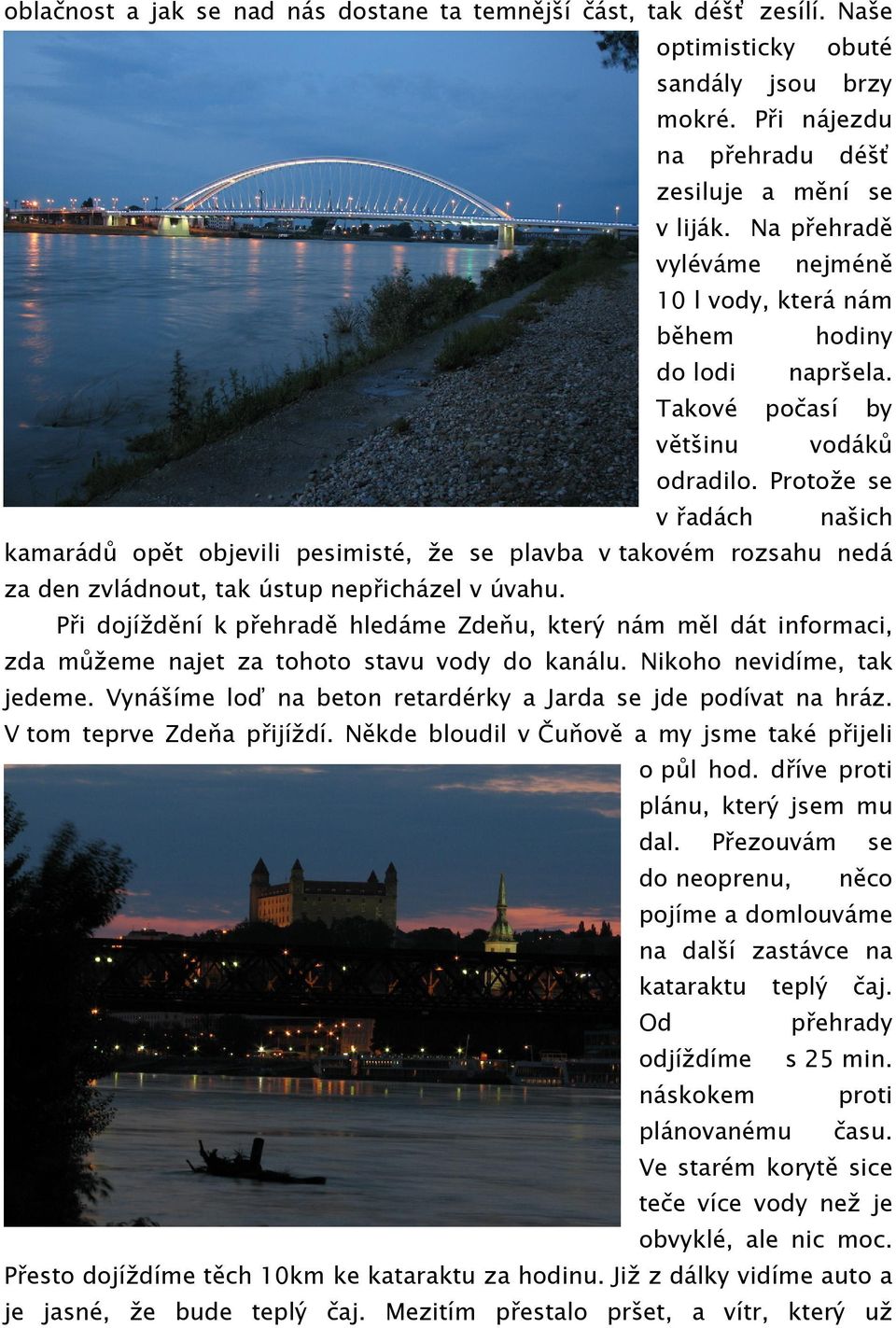 oblačnost a jak se nad nás dostane ta temnější část, tak déšť zesílí. Naše optimisticky obuté sandály jsou brzy mokré. Při nájezdu na přehradu déšť zesiluje a mění se v liják. Na přehradě vyléváme nejméně 10 l vody, která nám během hodiny do lodi napršela. Takové počasí by většinu vodáků odradilo. Protože se v řadách našich kamarádů opět objevili pesimisté, že se plavba v takovém rozsahu nedá za den zvládnout, tak ústup nepřicházel v úvahu.

Při dojíždění k přehradě hledáme Zdeňu, který nám měl dát informaci, zda můžeme najet za tohoto stavu vody do kanálu. Nikoho nevidíme, tak jedeme. Vynášíme loď na beton retardérky a Jarda se jde podívat na hráz. V tom teprve Zdeňa přijíždí. Někde bloudil v Čuňově a my jsme také přijeli o půl hod. dříve proti plánu, který jsem mu dal. Přezouvám se do neoprenu, něco pojíme a domlouváme na další zastávce na kataraktu teplý čaj. Od přehrady odjíždíme s 25 min. náskokem proti plánovanému času. Ve starém korytě sice teče více vody než je obvyklé, ale nic moc. Přesto dojíždíme těch 10km ke kataraktu za hodinu. Již z dálky vidíme auto a je jasné, že bude teplý čaj. Mezitím přestalo pršet, a vítr, který už